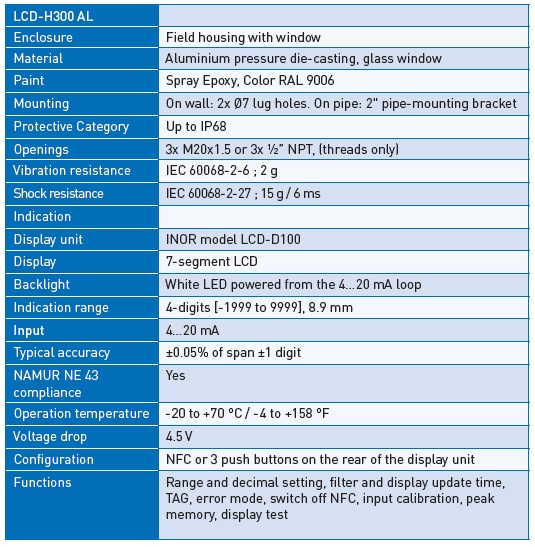 | LCD-H300 AL | |
|---|---|
| Enclosure | Field housing with window |
| Material | Aluminium pressure die-casting, glass window |
| Paint | Spray Epoxy, Color RAL 9006 |
| Mounting | On wall: 2x Ø7 lug holes. On pipe: 2" pipe-mounting bracket |
| Protective Category | Up to IP68 |
| Openings | 3x M20x1.5 or 3x ½" NPT, (threads only) |
| Vibration resistance | IEC 60068-2-6 ; 2 g |
| Shock resistance | IEC 60068-2-27 ; 15 g / 6 ms |
| Indication | |
| Display unit | INOR model LCD-D100 |
| Display | 7-segment LCD |
| Backlight | White LED powered from the 4...20 mA loop |
| Indication range | 4-digits [-1999 to 9999], 8.9 mm |
| Input | 4...20 mA |
| Typical accuracy | ±0.05% of span ±1 digit |
| NAMUR NE 43 compliance | Yes |
| Operation temperature | -20 to +70 °C / -4 to +158 °F |
| Voltage drop | 4.5 V |
| Configuration | NFC or 3 push buttons on the rear of the display unit |
| Functions | Range and decimal setting, filter and display update time, TAG, error mode, switch off NFC, input calibration, peak memory, display test |